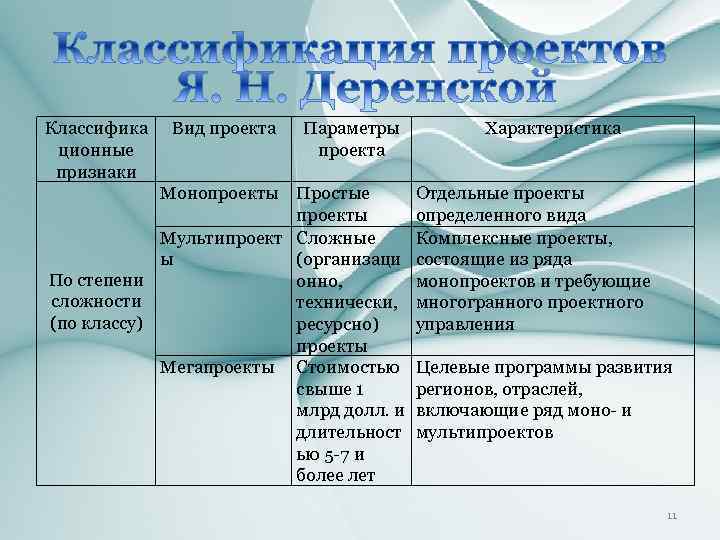 Классификация проектов Я. Н. Деренской

| Классификационные признаки | Вид проекта | Параметры проекта | Характеристика |
|---|---|---|---|
| По степени сложности (по классу) | Монопроекты | Простые проекты | Отдельные проекты определенного вида |
| | Мультипроекты | Сложные (организационно, технически, ресурсно) проекты | Комплексные проекты, состоящие из ряда монопроектов и требующие многогранного проектного управления |
| | Мегапроекты | Стоимостью свыше 1 млрд долл. и длительностью 5-7 и более лет | Целевые программы развития регионов, отраслей, включающие ряд моно- и мультипроектов |

11